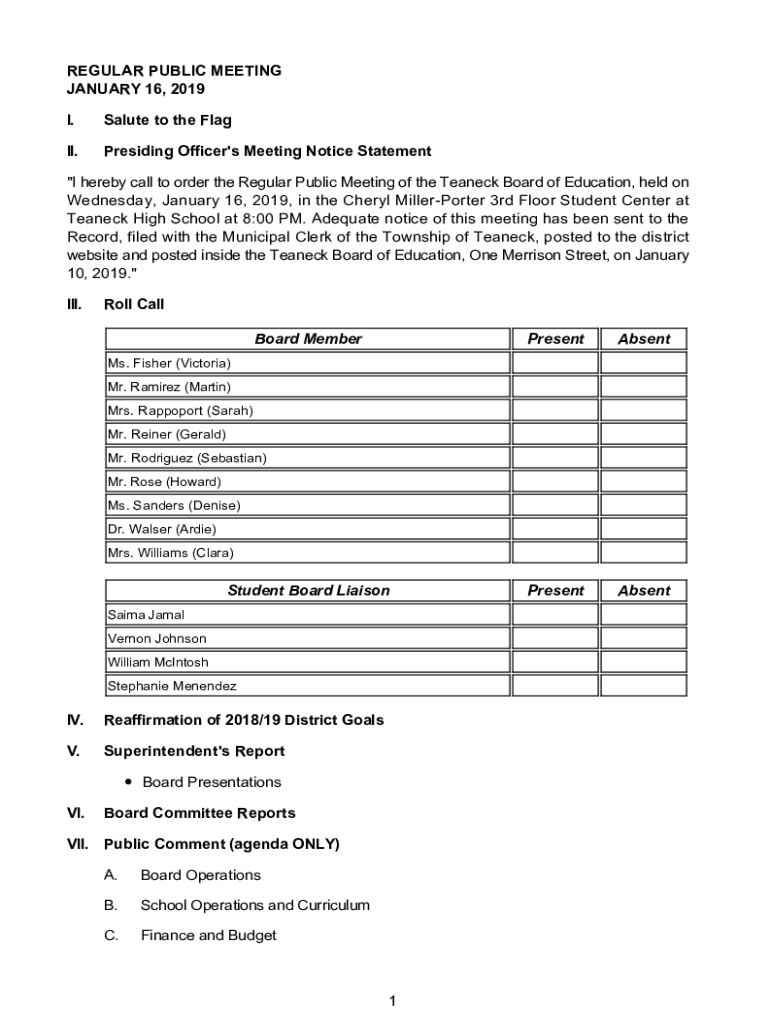 REGULAR PUBLIC MEETING
JANUARY 16, 2019

I. Salute to the Flag

II. Presiding Officer's Meeting Notice Statement

"I hereby call to order the Regular Public Meeting of the Teaneck Board of Education, held on Wednesday, January 16, 2019, in the Cheryl Miller-Porter 3rd Floor Student Center at Teaneck High School at 8:00 PM. Adequate notice of this meeting has been sent to the Record, filed with the Municipal Clerk of the Township of Teaneck, posted to the district website and posted inside the Teaneck Board of Education, One Merrison Street, on January 10, 2019."

III. Roll Call

| Board Member | Present | Absent |
|---|---|---|
| Ms. Fisher (Victoria) | | |
| Mr. Ramirez (Martin) | | |
| Mrs. Rappoport (Sarah) | | |
| Mr. Reiner (Gerald) | | |
| Mr. Rodriguez (Sebastian) | | |
| Mr. Rose (Howard) | | |
| Ms. Sanders (Denise) | | |
| Dr. Walser (Ardie) | | |
| Mrs. Williams (Clara) | | |

| Student Board Liaison | Present | Absent |
|---|---|---|
| Saima Jamal | | |
| Vernon Johnson | | |
| William McIntosh | | |
| Stephanie Menendez | | |

IV. Reaffirmation of 2018/19 District Goals

V. Superintendent's Report

• Board Presentations

VI. Board Committee Reports

VII. Public Comment (agenda ONLY)

A. Board Operations

B. School Operations and Curriculum

C. Finance and Budget

1